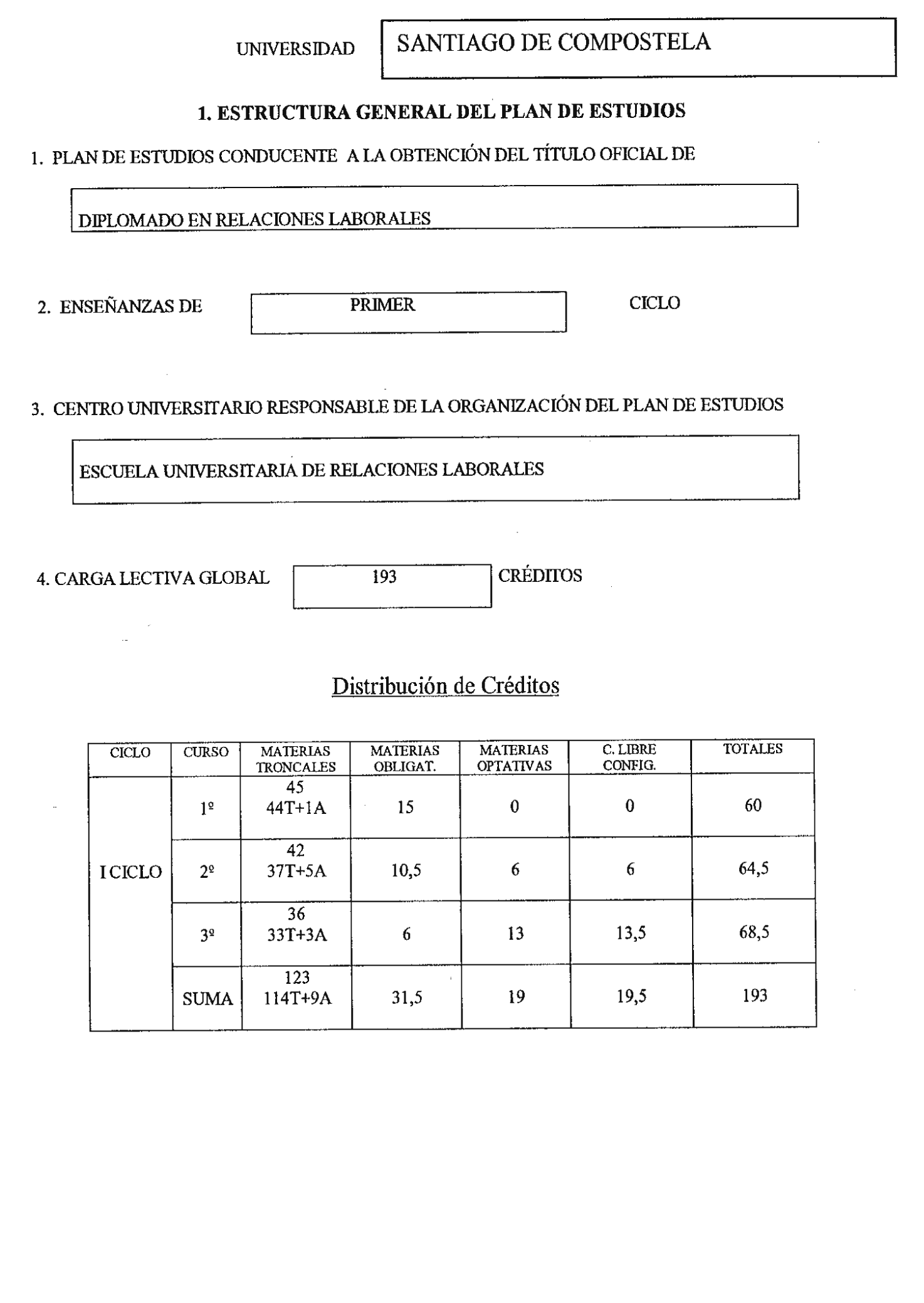 UNIVERSIDAD SANTIAGO DE COMPOSTELA

1. ESTRUCTURA GENERAL DEL PLAN DE ESTUDIOS

1. PLAN DE ESTUDIOS CONDUCENTE A LA OBTENCIÓN DEL TÍTULO OFICIAL DE

DIPLOMADO EN RELACIONES LABORALES

2. ENSEÑANZAS DE PRIMER CICLO

3. CENTRO UNIVERSITARIO RESPONSABLE DE LA ORGANIZACIÓN DEL PLAN DE ESTUDIOS

ESCUELA UNIVERSITARIA DE RELACIONES LABORALES

4. CARGA LECTIVA GLOBAL 193 CRÉDITOS

Distribución de Créditos

| CICLO | CURSO | MATERIAS TRONCALES | MATERIAS OBLIGAT. | MATERIAS OPTATIVAS | C. LIBRE CONFIG. | TOTALES |
|---|---|---|---|---|---|---|
| I CICLO | 1º | 45 44T+1A | 15 | 0 | 0 | 60 |
| | 2º | 42 37T+5A | 10,5 | 6 | 6 | 64,5 |
| | 3º | 36 33T+3A | 6 | 13 | 13,5 | 68,5 |
| | SUMA | 123 114T+9A | 31,5 | 19 | 19,5 | 193 |